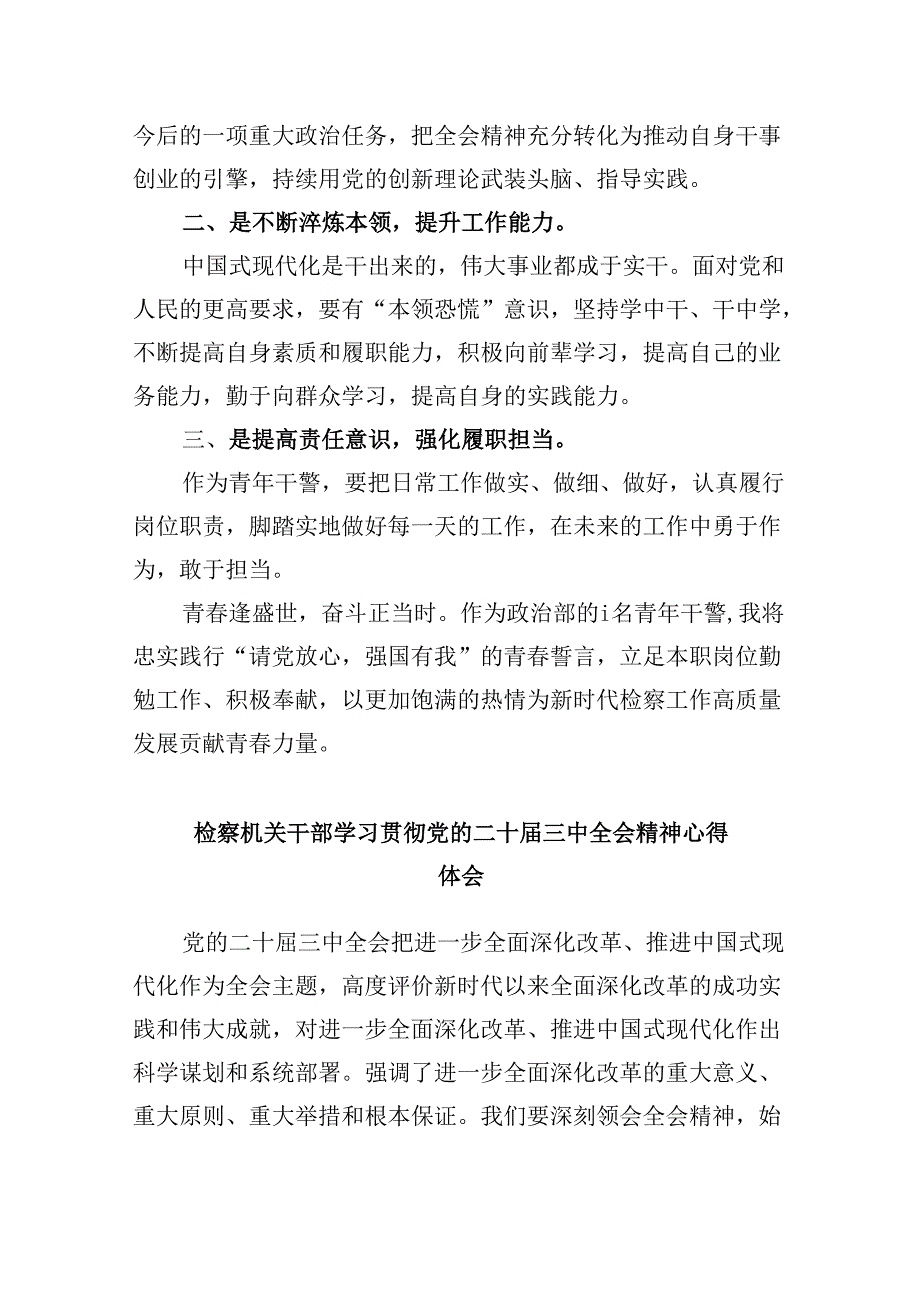 今后的一项重大政治任务，把全会精神充分转化为推动自身干事创业的引擎，持续用党的创新理论武装头脑、指导实践。

二、是不断淬炼本领，提升工作能力。

中国式现代化是干出来的，伟大事业都成于实干。面对党和人民的更高要求，要有“本领恐慌”意识，坚持学中干、干中学，不断提高自身素质和履职能力，积极向前辈学习，提高自己的业务能力，勤于向群众学习，提高自身的实践能力。

三、是提高责任意识，强化履职担当。

作为青年干警，要把日常工作做实、做细、做好，认真履行岗位职责，脚踏实地做好每一天的工作，在未来的工作中勇于作为，敢于担当。

青春逢盛世，奋斗正当时。作为政治部的i名青年干警,我将忠实践行“请党放心，强国有我”的青春誓言，立足本职岗位勤勉工作、积极奉献，以更加饱满的热情为新时代检察工作高质量发展贡献青春力量。

检察机关干部学习贯彻党的二十届三中全会精神心得体会

党的二十届三中全会把进一步全面深化改革、推进中国式现代化作为全会主题，高度评价新时代以来全面深化改革的成功实践和伟大成就，对进一步全面深化改革、推进中国式现代化作出科学谋划和系统部署。强调了进一步全面深化改革的重大意义、重大原则、重大举措和根本保证。我们要深刻领会全会精神，始